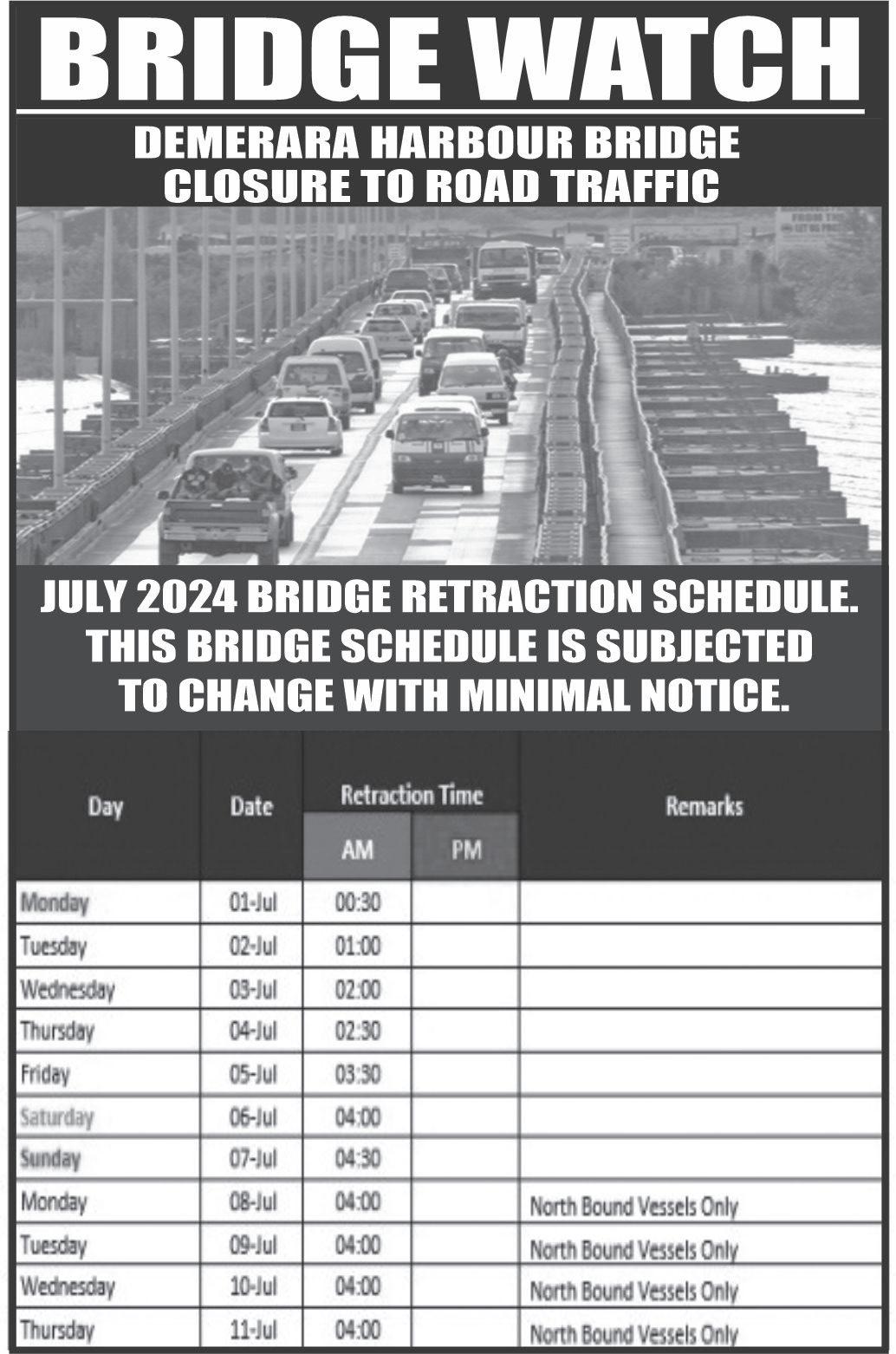 BRIDGE WATCH

DEMERARA HARBOUR BRIDGE CLOSURE TO ROAD TRAFFIC

JULY 2024 BRIDGE RETRACTION SCHEDULE. THIS BRIDGE SCHEDULE IS SUBJECTED TO CHANGE WITH MINIMAL NOTICE.

| Day | Date | Retraction Time AM | Retraction Time PM | Remarks |
|---|---|---|---|---|
| Monday | 01-Jul | 00:30 | | |
| Tuesday | 02-Jul | 01:00 | | |
| Wednesday | 03-Jul | 02:00 | | |
| Thursday | 04-Jul | 02:30 | | |
| Friday | 05-Jul | 03:30 | | |
| Saturday | 06-Jul | 04:00 | | |
| Sunday | 07-Jul | 04:30 | | |
| Monday | 08-Jul | 04:00 | | North Bound Vessels Only |
| Tuesday | 09-Jul | 04:00 | | North Bound Vessels Only |
| Wednesday | 10-Jul | 04:00 | | North Bound Vessels Only |
| Thursday | 11-Jul | 04:00 | | North Bound Vessels Only |